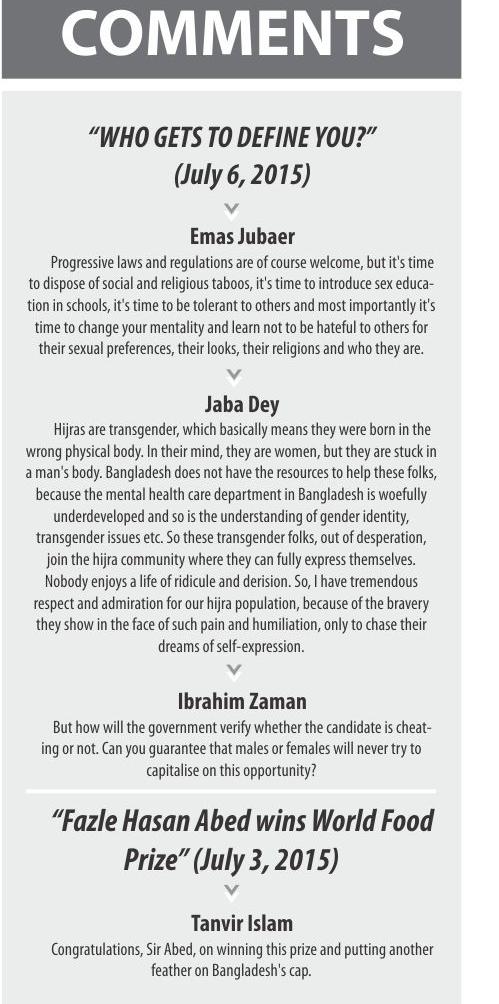 COMMENTS

"WHO GETS TO DEFINE YOU?" (July 6, 2015)

Emas Jubaer

Progressive laws and regulations are of course welcome, but it's time to dispose of social and religious taboos, it's time to introduce sex education in schools, it's time to be tolerant to others and most importantly it's time to change your mentality and learn not to be hateful to others for their sexual preferences, their looks, their religions and who they are.

Jaba Dey

Hijras are transgender, which basically means they were born in the wrong physical body. In their mind, they are women, but they are stuck in a man's body. Bangladesh does not have the resources to help these folks, because the mental health care department in Bangladesh is woefully underdeveloped and so is the understanding of gender identity, transgender issues etc. So these transgender folks, out of desperation, join the hijra community where they can fully express themselves. Nobody enjoys a life of ridicule and derision. So, I have tremendous respect and admiration for our hijra population, because of the bravery they show in the face of such pain and humiliation, only to chase their dreams of self-expression.

Ibrahim Zaman

But how will the government verify whether the candidate is cheating or not. Can you guarantee that males or females will never try to capitalise on this opportunity?

"Fazle Hasan Abed wins World Food Prize" (July 3, 2015)

Tanvir Islam

Congratulations, Sir Abed, on winning this prize and putting another feather on Bangladesh's cap.